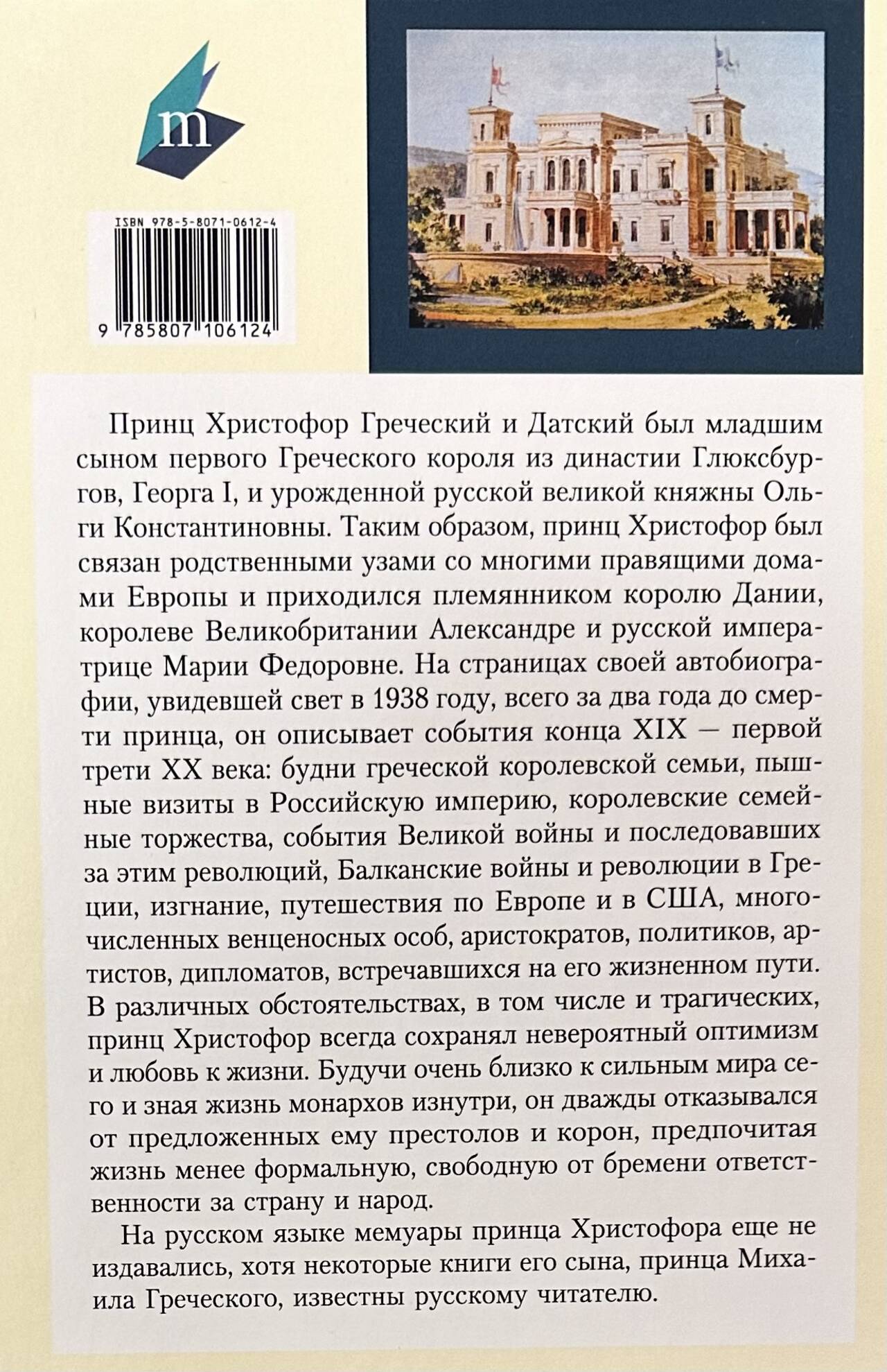 m

ISBN 978-5-8071-0612-4

9 785807 106124

Принц Христофор Греческий и Датский был младшим сыном первого Греческого короля из династии Глюксбургов, Георга I, и урожденной русской великой княжны Ольги Константиновны. Таким образом, принц Христофор был связан родственными узами со многими правящими домами Европы и приходился племянником королю Дании, королеве Великобритании Александре и русской императрице Марии Федоровне. На страницах своей автобиографии, увидевшей свет в 1938 году, всего за два года до смерти принца, он описывает события конца XIX — первой трети XX века: будни греческой королевской семьи, пышные визиты в Российскую империю, королевские семейные торжества, события Великой войны и последовавших за этим революций, Балканские войны и революции в Греции, изгнание, путешествия по Европе и в США, многочисленных венценосных особ, аристократов, политиков, артистов, дипломатов, встречавшихся на его жизненном пути. В различных обстоятельствах, в том числе и трагических, принц Христофор всегда сохранял невероятный оптимизм и любовь к жизни. Будучи очень близко к сильным мира сего и зная жизнь монархов изнутри, он дважды отказывался от предложенных ему престолов и корон, предпочитая жизнь менее формальную, свободную от бремени ответственности за страну и народ.

На русском языке мемуары принца Христофора еще не издавались, хотя некоторые книги его сына, принца Михаила Греческого, известны русскому читателю.